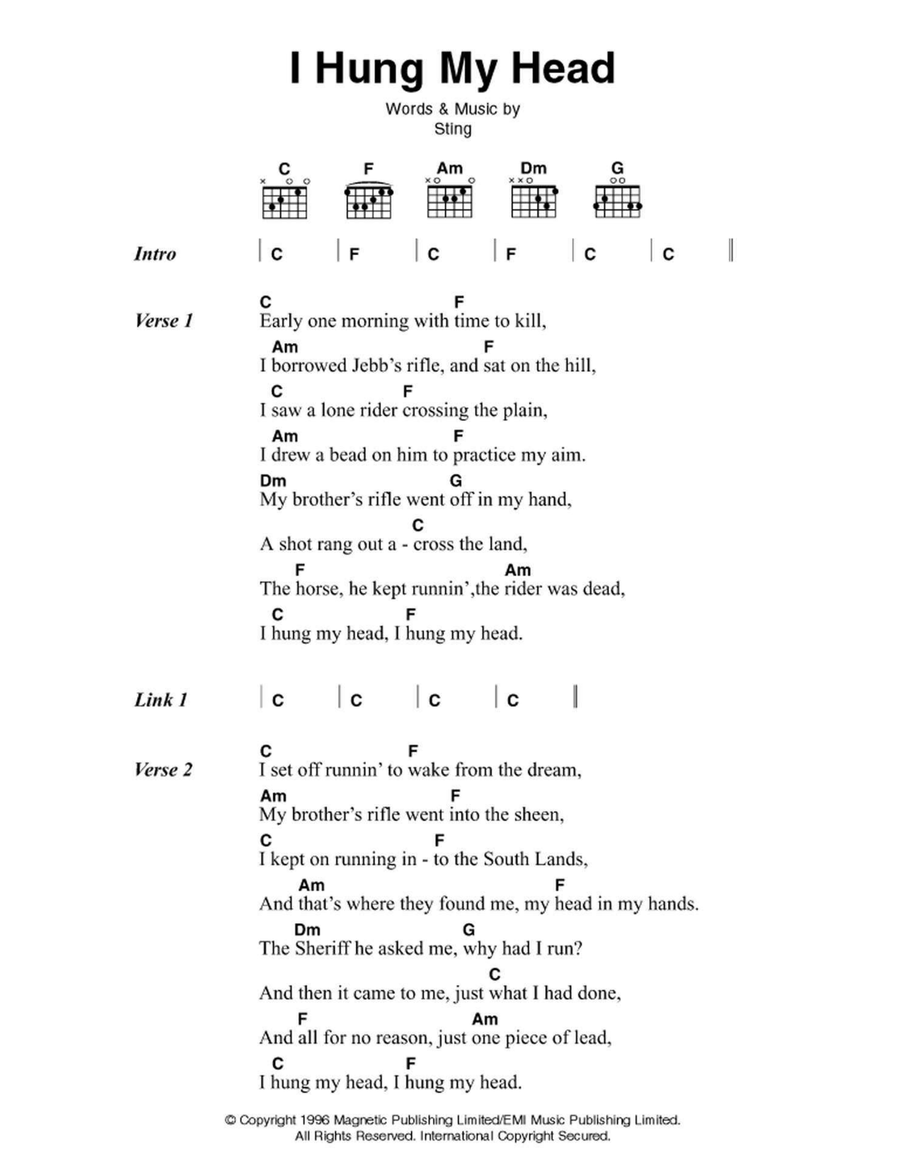 I Hung My Head

Words & Music by
Sting

C F Am Dm G

Intro | C | F | C | F | C | C ||

Verse 1
C F
Early one morning with time to kill,
Am F
I borrowed Jebb's rifle, and sat on the hill,
C F
I saw a lone rider crossing the plain,
Am F
I drew a bead on him to practice my aim.
Dm G
My brother's rifle went off in my hand,
C
A shot rang out a - cross the land,
F Am
The horse, he kept runnin',the rider was dead,
C F
I hung my head, I hung my head.

Link 1 | C | C | C | C ||

Verse 2
C F
I set off runnin' to wake from the dream,
Am F
My brother's rifle went into the sheen,
C F
I kept on running in - to the South Lands,
Am F
And that's where they found me, my head in my hands.
Dm G
The Sheriff he asked me, why had I run?
C
And then it came to me, just what I had done,
F Am
And all for no reason, just one piece of lead,
C F
I hung my head, I hung my head.

© Copyright 1996 Magnetic Publishing Limited/EMI Music Publishing Limited.
All Rights Reserved. International Copyright Secured.